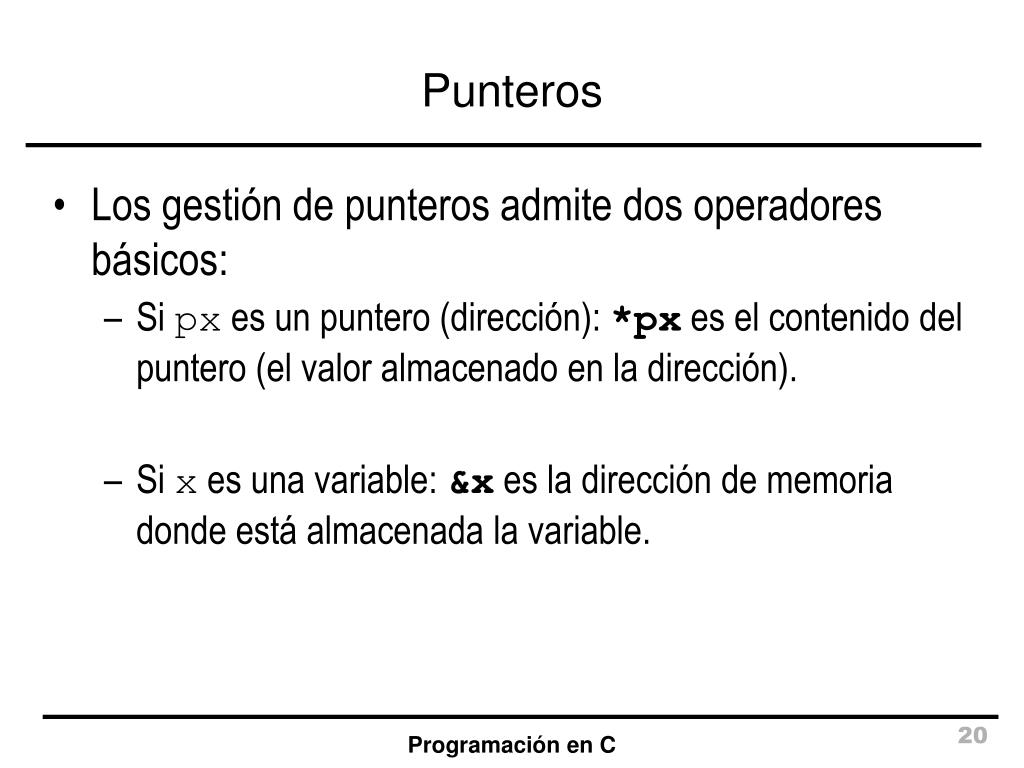 Punteros

• Los gestión de punteros admite dos operadores básicos:
– Si px es un puntero (dirección): *px es el contenido del puntero (el valor almacenado en la dirección).

– Si x es una variable: &x es la dirección de memoria donde está almacenada la variable.

Programación en C

20